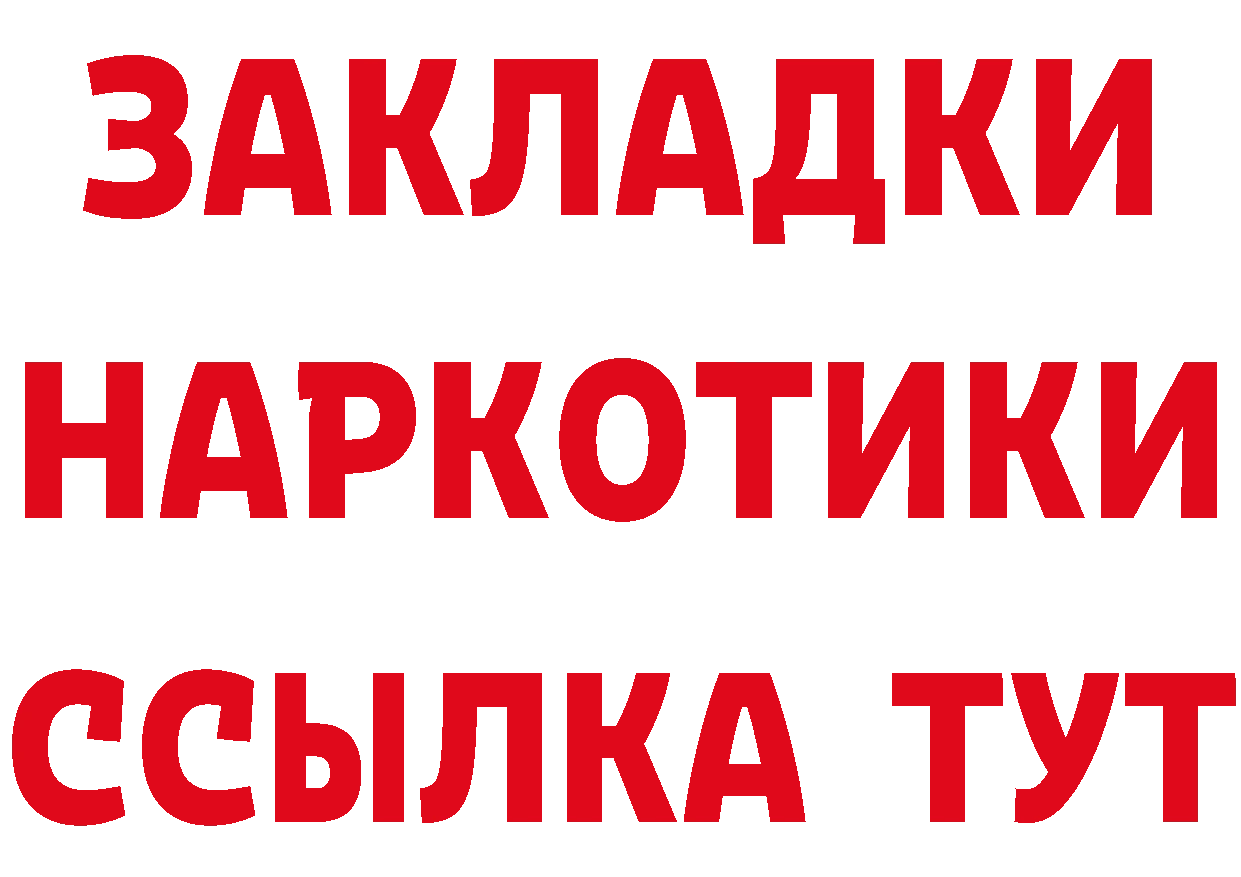 ЗАКЛАДКИ
НАРКОТИКИ
ССЫЛКА ТУТ